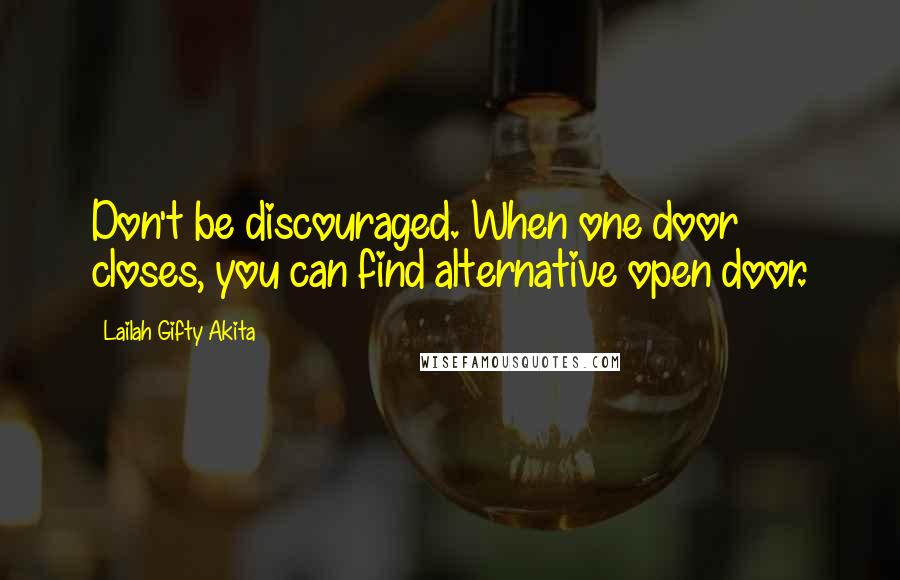 Don't be discouraged. When one door closes, you can find alternative open door.

Lailah Gifty Akita

WISEFAMOUSQUOTES.COM